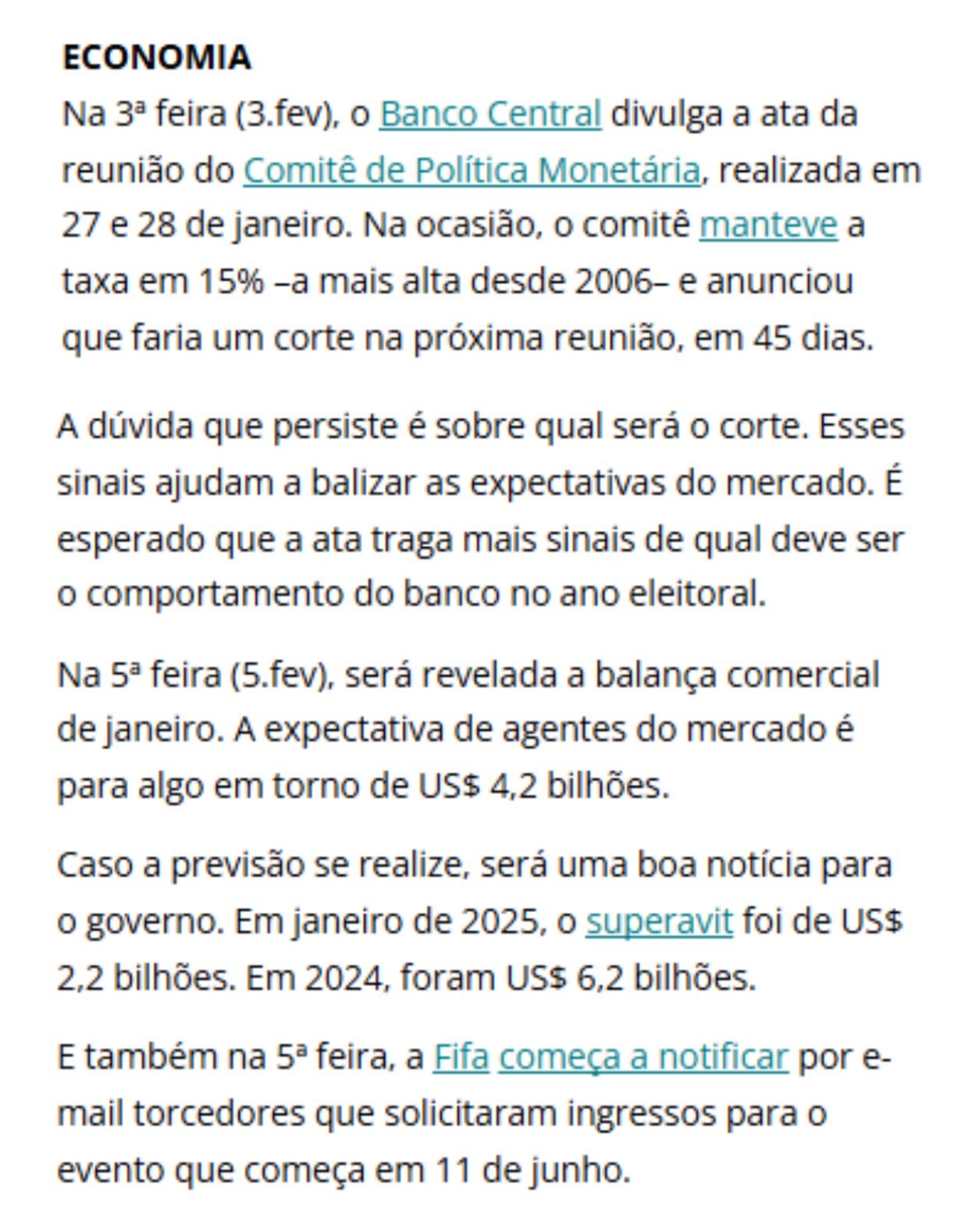 ECONOMIA

Na 3ª feira (3.fev), o Banco Central divulga a ata da reunião do Comitê de Política Monetária, realizada em 27 e 28 de janeiro. Na ocasião, o comitê manteve a taxa em 15% –a mais alta desde 2006– e anunciou que faria um corte na próxima reunião, em 45 dias.

A dúvida que persiste é sobre qual será o corte. Esses sinais ajudam a balizar as expectativas do mercado. É esperado que a ata traga mais sinais de qual deve ser o comportamento do banco no ano eleitoral.

Na 5ª feira (5.fev), será revelada a balança comercial de janeiro. A expectativa de agentes do mercado é para algo em torno de US$ 4,2 bilhões.

Caso a previsão se realize, será uma boa notícia para o governo. Em janeiro de 2025, o superavit foi de US$ 2,2 bilhões. Em 2024, foram US$ 6,2 bilhões.

E também na 5ª feira, a Fifa começa a notificar por e-mail torcedores que solicitaram ingressos para o evento que começa em 11 de junho.